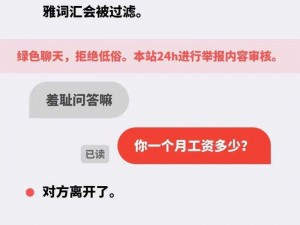 雅词汇会被过滤。

绿色聊天，拒绝低俗。本站24h进行举报内容审核。

羞耻问答嘛

已读

你一个月工资多少?

对方离开了。